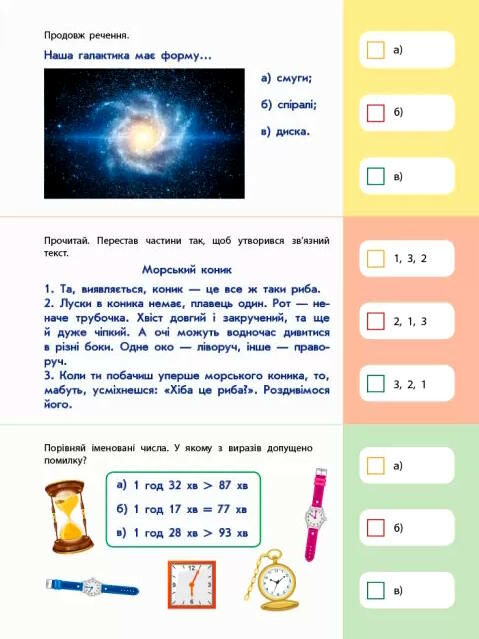 Продовж речення.

Наша галактика має форму...

а) смуги;

б) спіралі;

в) диска.

а)

б)

в)

Прочитай. Перестав частини так, щоб утворився зв'язний текст.

Морський коник

1. Та, виявляється, коник — це все ж таки риба.
2. Луски в коника немає, плавець один. Рот — неначе трубочка. Хвіст довгий і закручений, та ще й дуже чіпкий. А очі можуть водночас дивитися в різні боки. Одне око — ліворуч, інше — праворуч.
3. Коли ти побачиш уперше морського коника, то, мабуть, усміхнешся: «Хіба це риба?». Роздивімося його.

1, 3, 2

2, 1, 3

3, 2, 1

Порівняй іменовані числа. У якому з виразів допущено помилку?

а) 1 год 32 хв > 87 хв

б) 1 год 17 хв = 77 хв

в) 1 год 28 хв > 93 хв

а)

б)

в)